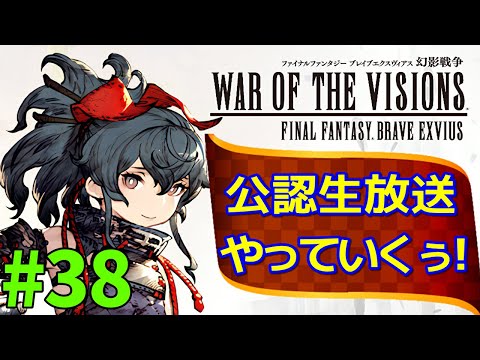 ファイナルファンタジー ブレイブエクスヴィアス 幻影戦争
WAR OF THE VISIONS
FINAL FANTASY. BRAVE EXVIUS

公認生放送
やっていくぅ!

#38